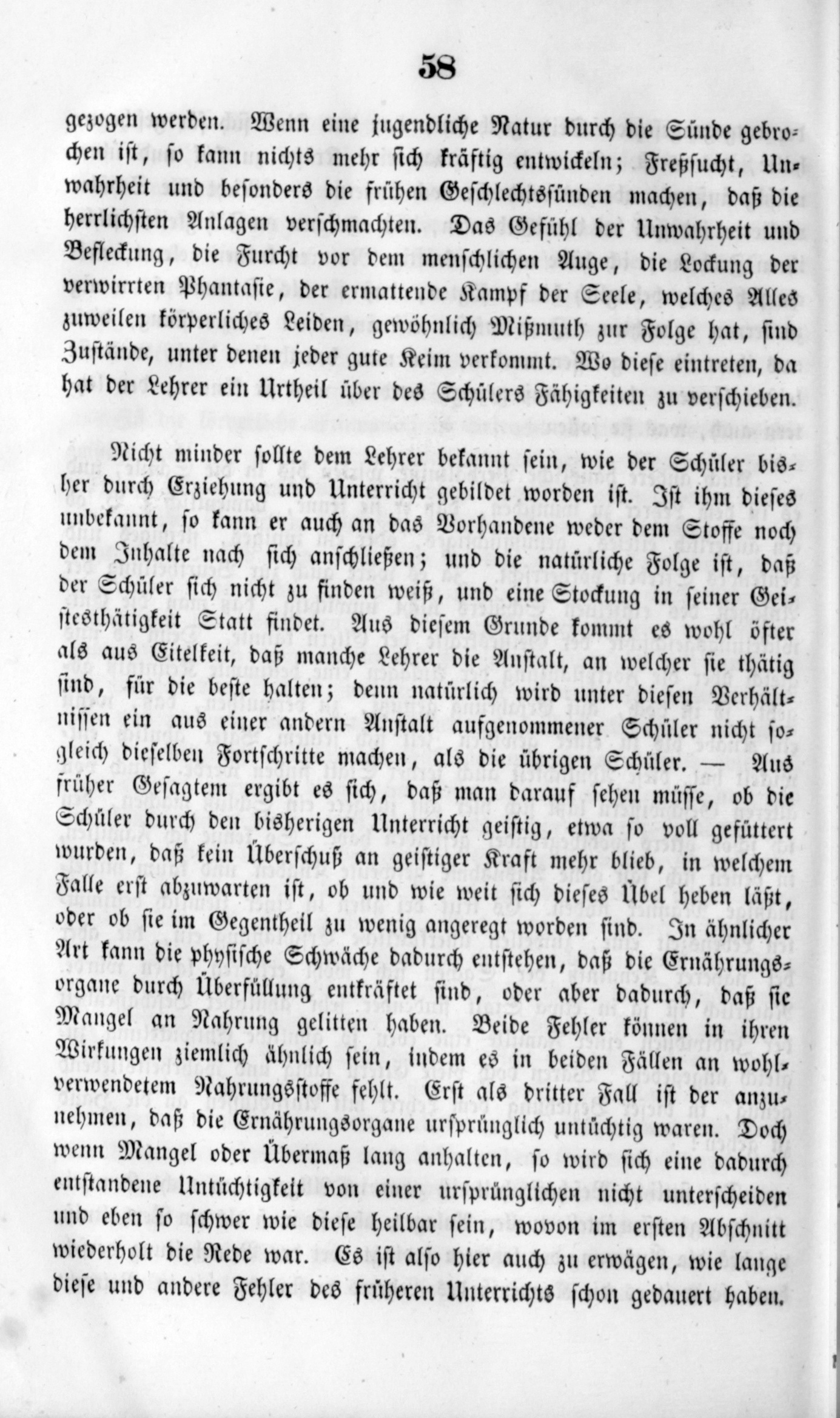 58

gezogen werden. Wenn eine jugendliche Natur durch die Sünde gebrochen ist, so kann nichts mehr sich kräftig entwickeln; Freßsucht, Unwahrheit und besonders die frühen Geschlechtssünden machen, daß die herrlichsten Anlagen verschmachten. Das Gefühl der Unwahrheit und Befleckung, die Furcht vor dem menschlichen Auge, die Lockung der verwirrten Phantasie, der ermattende Kampf der Seele, welches Alles zuweilen körperliches Leiden, gewöhnlich Mißmuth zur Folge hat, sind Zustände, unter denen jeder gute Keim verkommt. Wo diese eintreten, da hat der Lehrer ein Urtheil über des Schülers Fähigkeiten zu verschieben.

Nicht minder sollte dem Lehrer bekannt sein, wie der Schüler bisher durch Erziehung und Unterricht gebildet worden ist. Ist ihm dieses unbekannt, so kann er auch an das Vorhandene weder dem Stoffe noch dem Inhalte nach sich anschließen; und die natürliche Folge ist, daß der Schüler sich nicht zu finden weiß, und eine Stockung in seiner Geistesthätigkeit Statt findet. Aus diesem Grunde kommt es wohl öfter als aus Eitelkeit, daß manche Lehrer die Anstalt, an welcher sie thätig sind, für die beste halten; denn natürlich wird unter diesen Verhältnissen ein aus einer andern Anstalt aufgenommener Schüler nicht sogleich dieselben Fortschritte machen, als die übrigen Schüler. — Aus früher Gesagtem ergibt es sich, daß man darauf sehen müsse, ob die Schüler durch den bisherigen Unterricht geistig, etwa so voll gefüttert wurden, daß kein Überschuß an geistiger Kraft mehr blieb, in welchem Falle erst abzuwarten ist, ob und wie weit sich dieses Übel heben läßt, oder ob sie im Gegentheil zu wenig angeregt worden sind. In ähnlicher Art kann die physische Schwäche dadurch entstehen, daß die Ernährungsorgane durch Überfüllung entkräftet sind, oder aber dadurch, daß sie Mangel an Nahrung gelitten haben. Beide Fehler können in ihren Wirkungen ziemlich ähnlich sein, indem es in beiden Fällen an wohlverwendetem Nahrungsstoffe fehlt. Erst als dritter Fall ist der anzunehmen, daß die Ernährungsorgane ursprünglich untüchtig waren. Doch wenn Mangel oder Übermaß lang anhalten, so wird sich eine dadurch entstandene Untüchtigkeit von einer ursprünglichen nicht unterscheiden und eben so schwer wie diese heilbar sein, wovon im ersten Abschnitt wiederholt die Rede war. Es ist also hier auch zu erwägen, wie lange diese und andere Fehler des früheren Unterrichts schon gedauert haben.